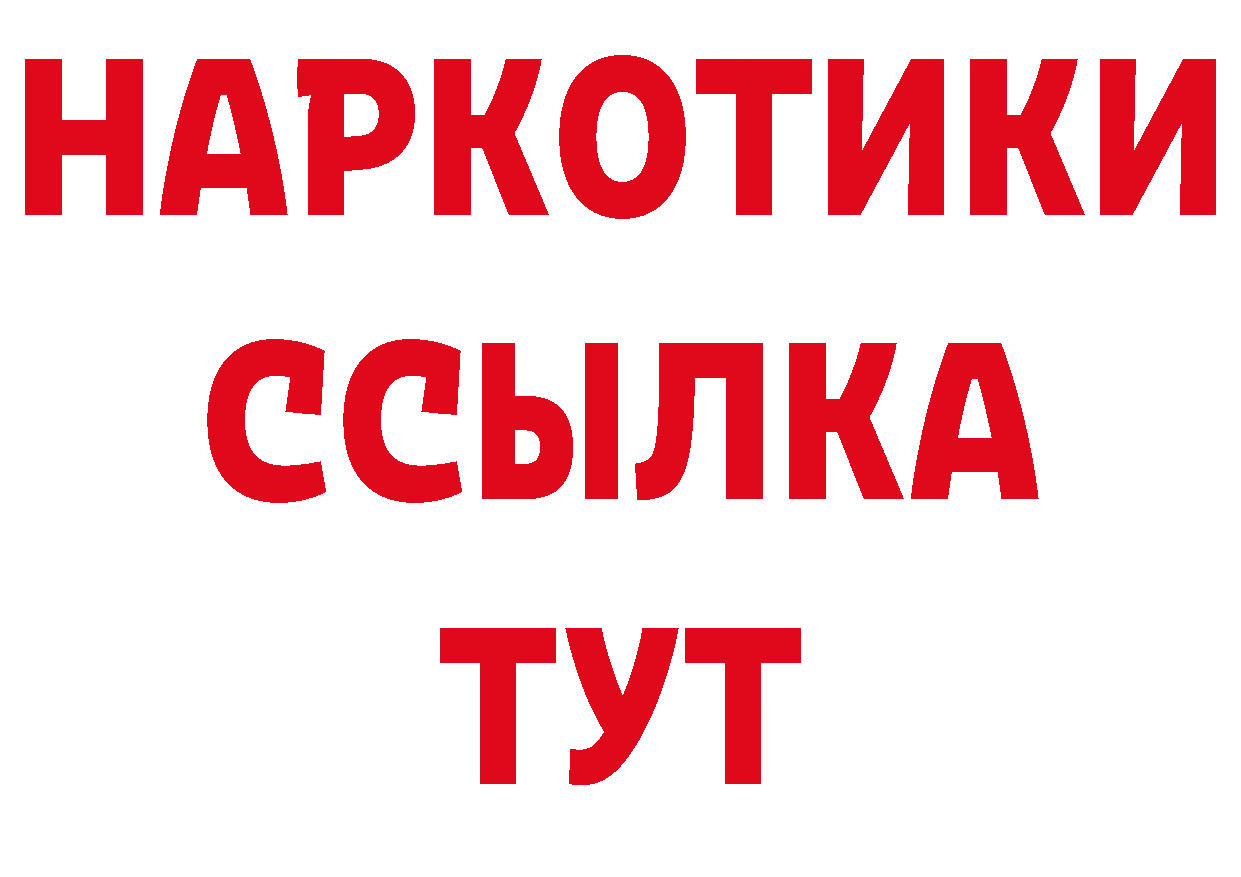 НАРКОТИКИ
ССЫЛКА
ТУТ